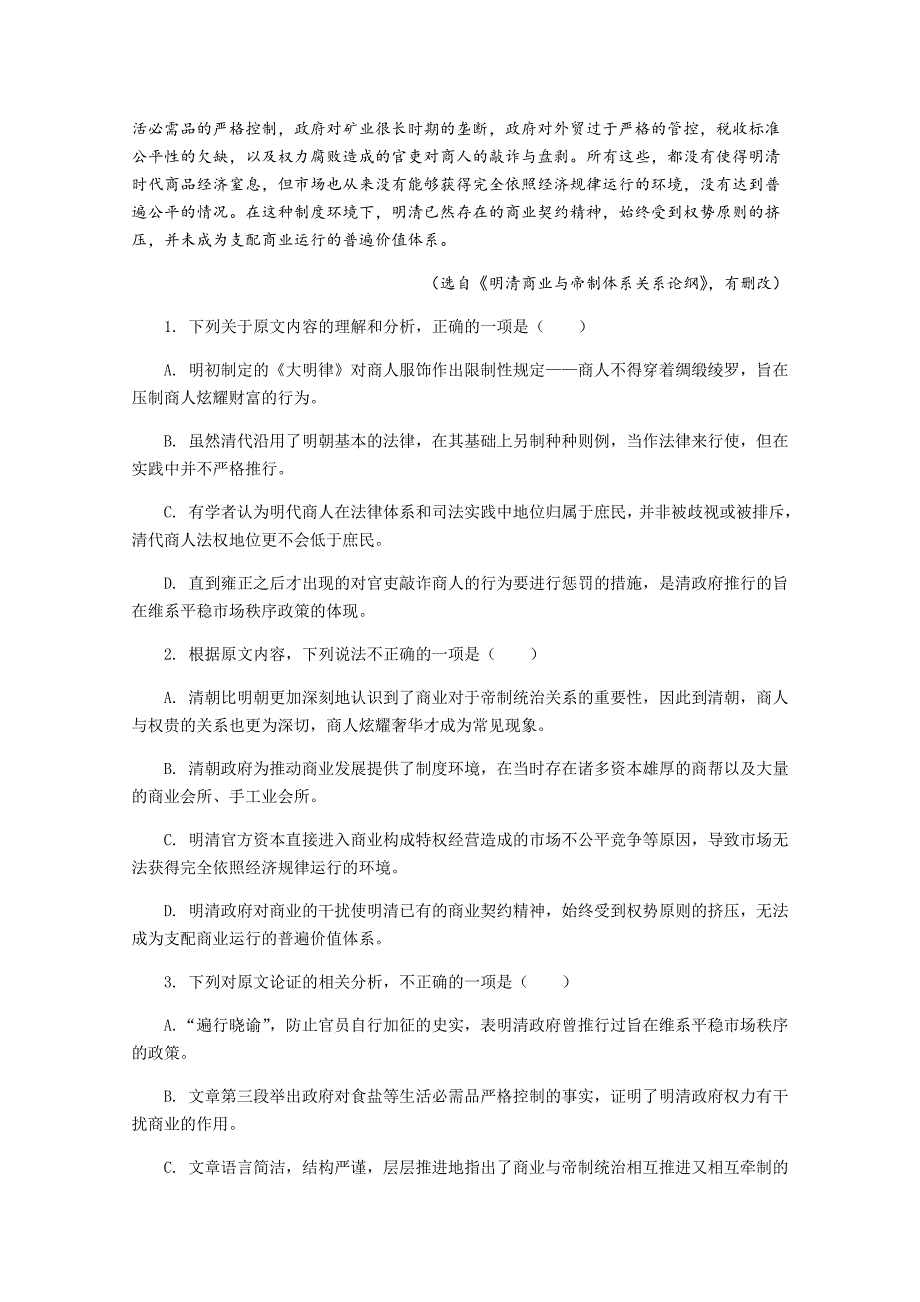 活必需品的严格控制，政府对矿业很长时期的垄断，政府对外贸过于严格的管控，税收标准公平性的欠缺，以及权力腐败造成的官吏对商人的敲诈与盘剥。所有这些，都没有使得明清时代商品经济窒息，但市场也从来没有能够获得完全依照经济规律运行的环境，没有达到普遍公平的情况。在这种制度环境下，明清已然存在的商业契约精神，始终受到权势原则的挤压，并未成为支配商业运行的普遍价值体系。

（选自《明清商业与帝制体系关系论纲》，有删改）

1. 下列关于原文内容的理解和分析，正确的一项是（　　）

A. 明初制定的《大明律》对商人服饰作出限制性规定——商人不得穿着绸缎绫罗，旨在压制商人炫耀财富的行为。

B. 虽然清代沿用了明朝基本的法律，在其基础上另制种种则例，当作法律来行使，但在实践中并不严格推行。

C. 有学者认为明代商人在法律体系和司法实践中地位归属于庶民，并非被歧视或被排斥，清代商人法权地位更不会低于庶民。

D. 直到雍正之后才出现的对官吏敲诈商人的行为要进行惩罚的措施，是清政府推行的旨在维系平稳市场秩序政策的体现。

2. 根据原文内容，下列说法不正确的一项是（　　）

A. 清朝比明朝更加深刻地认识到了商业对于帝制统治关系的重要性，因此到清朝，商人与权贵的关系也更为深切，商人炫耀奢华才成为常见现象。

B. 清朝政府为推动商业发展提供了制度环境，在当时存在诸多资本雄厚的商帮以及大量的商业会所、手工业会所。

C. 明清官方资本直接进入商业构成特权经营造成的市场不公平竞争等原因，导致市场无法获得完全依照经济规律运行的环境。

D. 明清政府对商业的干扰使明清已有的商业契约精神，始终受到权势原则的挤压，无法成为支配商业运行的普遍价值体系。

3. 下列对原文论证的相关分析，不正确的一项是（　　）

A. “遍行晓谕”，防止官员自行加征的史实，表明清政府曾推行过旨在维系平稳市场秩序的政策。

B. 文章第三段举出政府对食盐等生活必需品严格控制的事实，证明了明清政府权力有干扰商业的作用。

C. 文章语言简洁，结构严谨，层层推进地指出了商业与帝制统治相互推进又相互牵制的